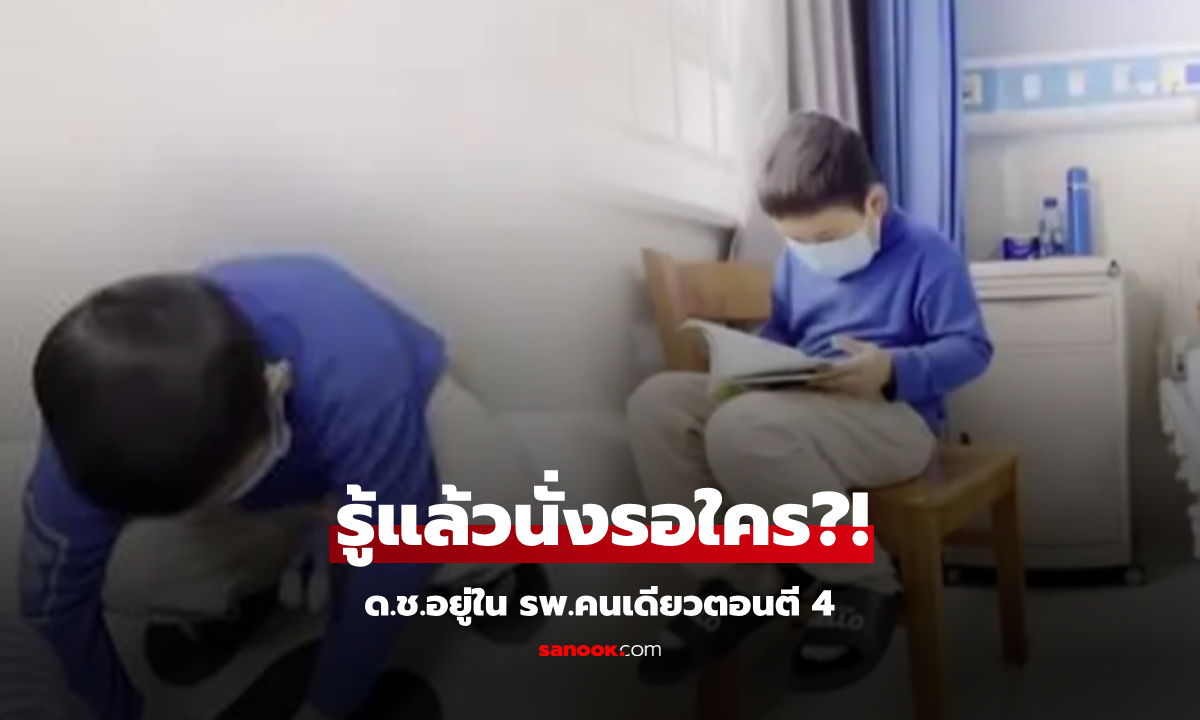 รู้แล้วนั่งรอใคร?!

ด.ช.อยู่ใน รพ.คนเดียวตอนตี 4

sanook.com